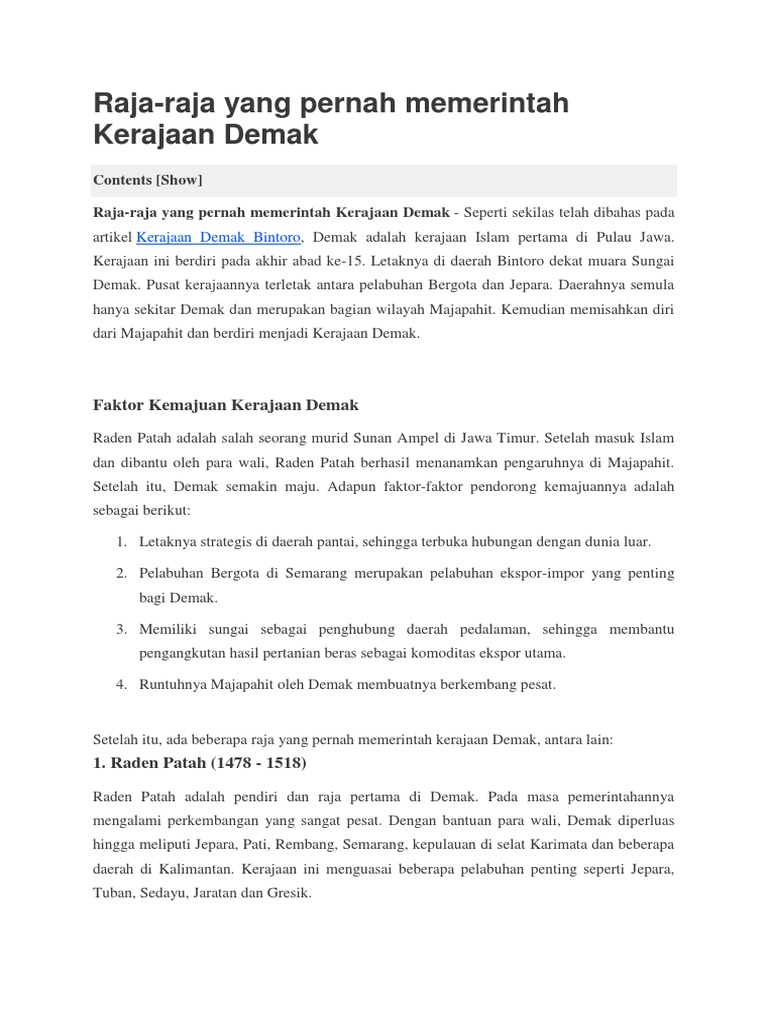 Raja-raja yang pernah memerintah Kerajaan Demak

Contents [Show]

Raja-raja yang pernah memerintah Kerajaan Demak - Seperti sekilas telah dibahas pada artikel Kerajaan Demak Bintoro, Demak adalah kerajaan Islam pertama di Pulau Jawa. Kerajaan ini berdiri pada akhir abad ke-15. Letaknya di daerah Bintoro dekat muara Sungai Demak. Pusat kerajaannya terletak antara pelabuhan Bergota dan Jepara. Daerahnya semula hanya sekitar Demak dan merupakan bagian wilayah Majapahit. Kemudian memisahkan diri dari Majapahit dan berdiri menjadi Kerajaan Demak.

Faktor Kemajuan Kerajaan Demak

Raden Patah adalah salah seorang murid Sunan Ampel di Jawa Timur. Setelah masuk Islam dan dibantu oleh para wali, Raden Patah berhasil menanamkan pengaruhnya di Majapahit. Setelah itu, Demak semakin maju. Adapun faktor-faktor pendorong kemajuannya adalah sebagai berikut:

1. Letaknya strategis di daerah pantai, sehingga terbuka hubungan dengan dunia luar.

2. Pelabuhan Bergota di Semarang merupakan pelabuhan ekspor-impor yang penting bagi Demak.

3. Memiliki sungai sebagai penghubung daerah pedalaman, sehingga membantu pengangkutan hasil pertanian beras sebagai komoditas ekspor utama.

4. Runtuhnya Majapahit oleh Demak membuatnya berkembang pesat.

Setelah itu, ada beberapa raja yang pernah memerintah kerajaan Demak, antara lain:

1. Raden Patah (1478 - 1518)

Raden Patah adalah pendiri dan raja pertama di Demak. Pada masa pemerintahannya mengalami perkembangan yang sangat pesat. Dengan bantuan para wali, Demak diperluas hingga meliputi Jepara, Pati, Rembang, Semarang, kepulauan di selat Karimata dan beberapa daerah di Kalimantan. Kerajaan ini menguasai beberapa pelabuhan penting seperti Jepara, Tuban, Sedayu, Jaratan dan Gresik.